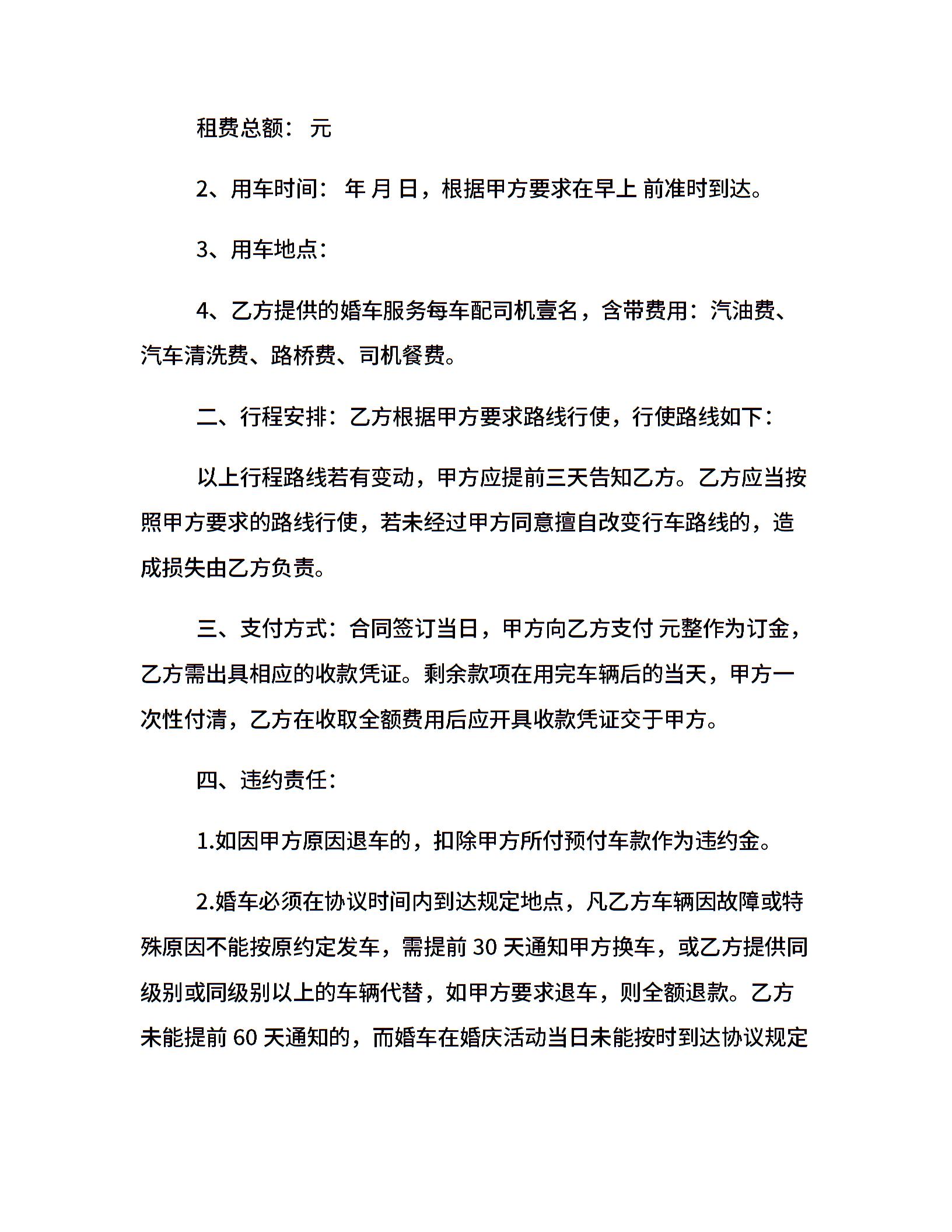 租费总额： 元

2、用车时间： 年 月 日，根据甲方要求在早上 前准时到达。

3、用车地点：

4、乙方提供的婚车服务每车配司机壹名，含带费用：汽油费、汽车清洗费、路桥费、司机餐费。

二、行程安排：乙方根据甲方要求路线行使，行使路线如下：

以上行程路线若有变动，甲方应提前三天告知乙方。乙方应当按照甲方要求的路线行使，若未经过甲方同意擅自改变行车路线的，造成损失由乙方负责。

三、支付方式：合同签订当日，甲方向乙方支付 元整作为订金，乙方需出具相应的收款凭证。剩余款项在用完车辆后的当天，甲方一次性付清，乙方在收取全额费用后应开具收款凭证交于甲方。

四、违约责任：

1.如因甲方原因退车的，扣除甲方所付预付车款作为违约金。

2.婚车必须在协议时间内到达规定地点，凡乙方车辆因故障或特殊原因不能按原约定发车，需提前 30 天通知甲方换车，或乙方提供同级别或同级别以上的车辆代替，如甲方要求退车，则全额退款。乙方未能提前 60 天通知的，而婚车在婚庆活动当日未能按时到达协议规定